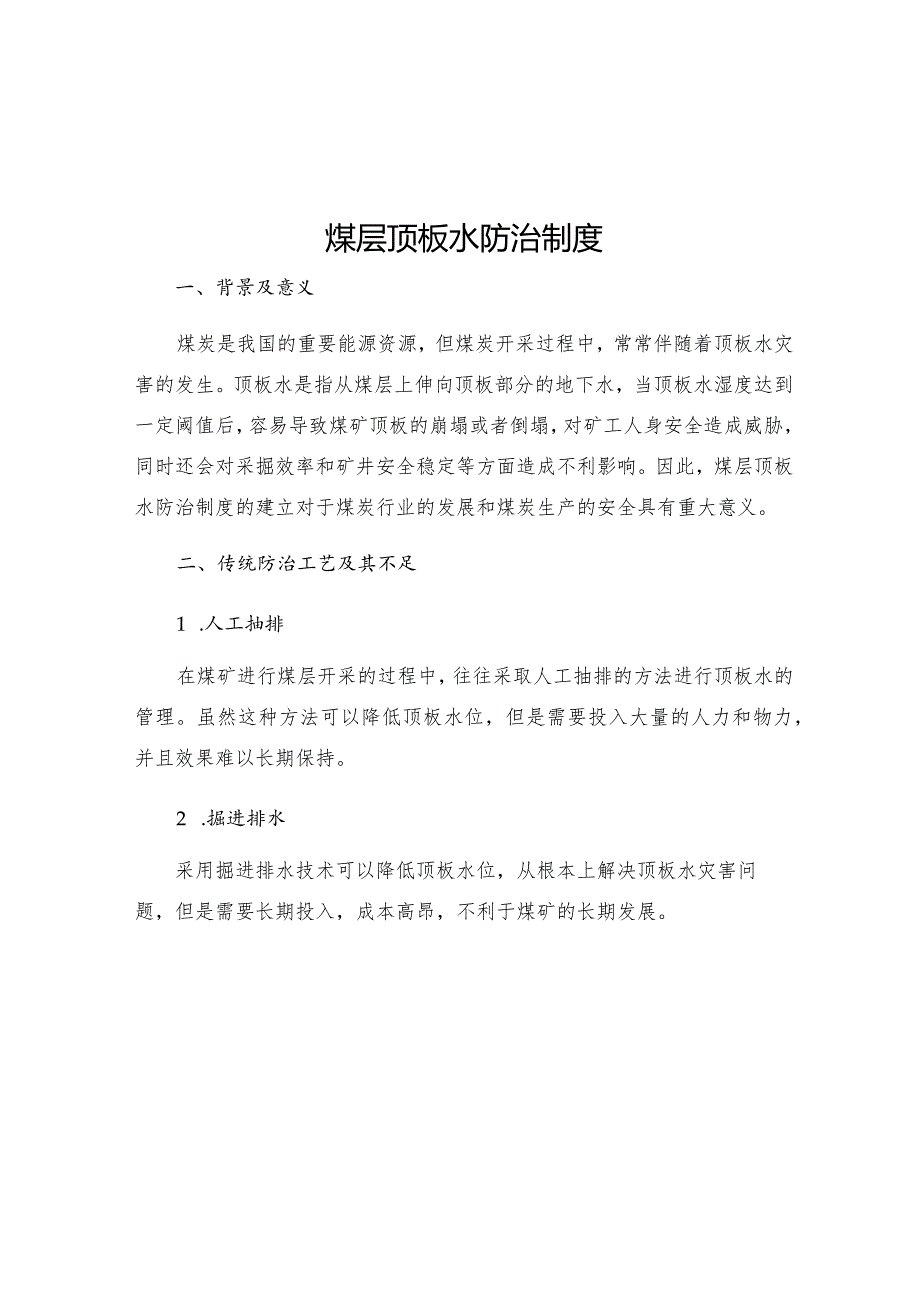 煤层顶板水防治制度

一、背景及意义

煤炭是我国的重要能源资源，但煤炭开采过程中，常常伴随着顶板水灾害的发生。顶板水是指从煤层上伸向顶板部分的地下水，当顶板水湿度达到一定阈值后，容易导致煤矿顶板的崩塌或者倒塌，对矿工人身安全造成威胁，同时还会对采掘效率和矿井安全稳定等方面造成不利影响。因此，煤层顶板水防治制度的建立对于煤炭行业的发展和煤炭生产的安全具有重大意义。

二、传统防治工艺及其不足

1 .人工抽排

在煤矿进行煤层开采的过程中，往往采取人工抽排的方法进行顶板水的管理。虽然这种方法可以降低顶板水位，但是需要投入大量的人力和物力，并且效果难以长期保持。

2 .掘进排水

采用掘进排水技术可以降低顶板水位，从根本上解决顶板水灾害问题，但是需要长期投入，成本高昂，不利于煤矿的长期发展。